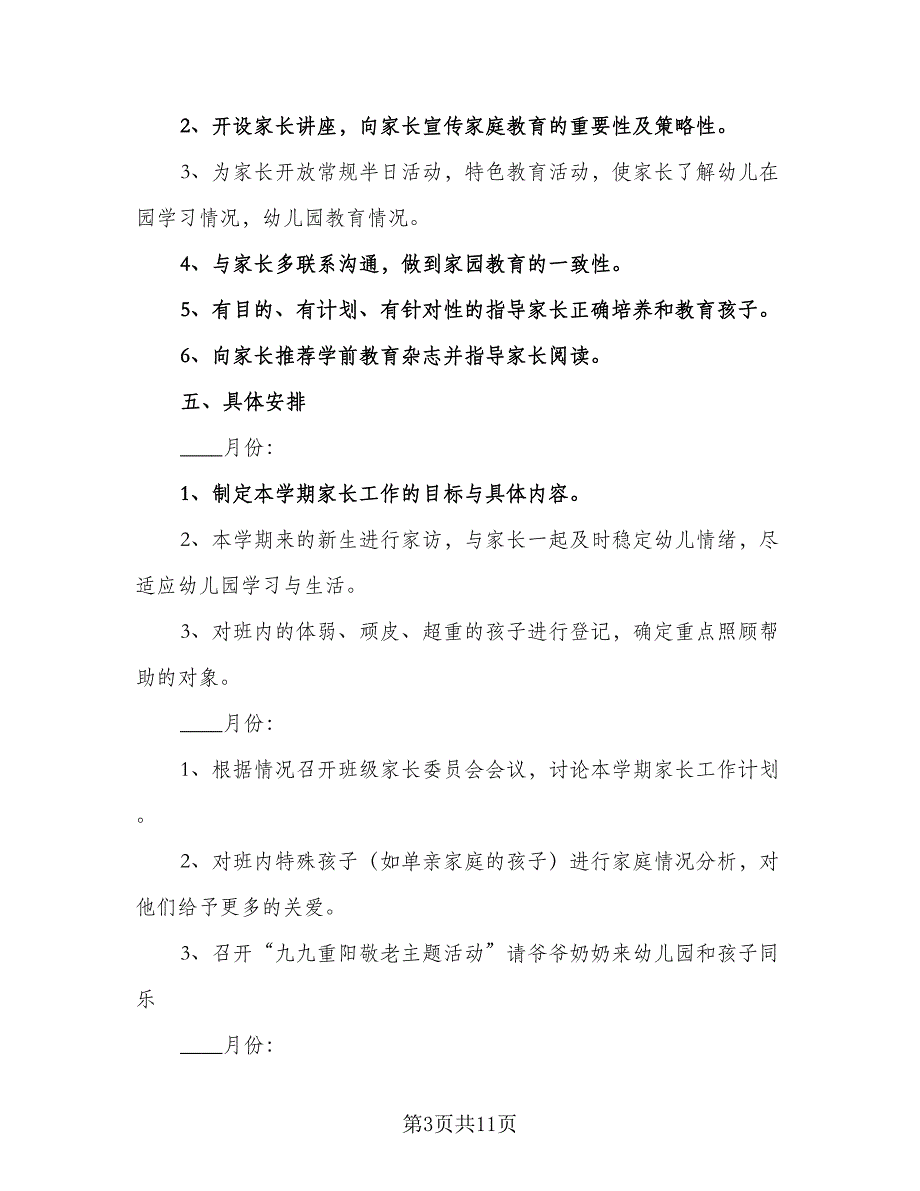 2、开设家长讲座，向家长宣传家庭教育的重要性及策略性。

3、为家长开放常规半日活动，特色教育活动，使家长了解幼儿在园学习情况，幼儿园教育情况。

4、与家长多联系沟通，做到家园教育的一致性。

5、有目的、有计划、有针对性的指导家长正确培养和教育孩子。

6、向家长推荐学前教育杂志并指导家长阅读。

五、具体安排

____月份:

1、制定本学期家长工作的目标与具体内容。

2、本学期来的新生进行家访，与家长一起及时稳定幼儿情绪，尽适应幼儿园学习与生活。

3、对班内的体弱、顽皮、超重的孩子进行登记，确定重点照顾帮助的对象。

____月份:

1、根据情况召开班级家长委员会会议，讨论本学期家长工作计划。

2、对班内特殊孩子（如单亲家庭的孩子）进行家庭情况分析，对他们给予更多的关爱。

3、召开“九九重阳敬老主题活动”请爷爷奶奶来幼儿园和孩子同乐

____月份:

第3页共11页